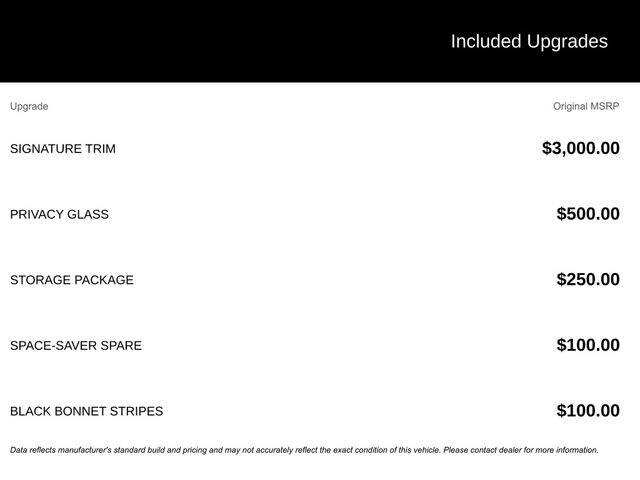 Included Upgrades

| Upgrade | Original MSRP |
|---|---|
| SIGNATURE TRIM | \$3,000.00 |
| PRIVACY GLASS | \$500.00 |
| STORAGE PACKAGE | \$250.00 |
| SPACE-SAVER SPARE | \$100.00 |
| BLACK BONNET STRIPES | \$100.00 |

Data reflects manufacturer's standard build and pricing and may not accurately reflect the exact condition of this vehicle. Please contact dealer for more information.